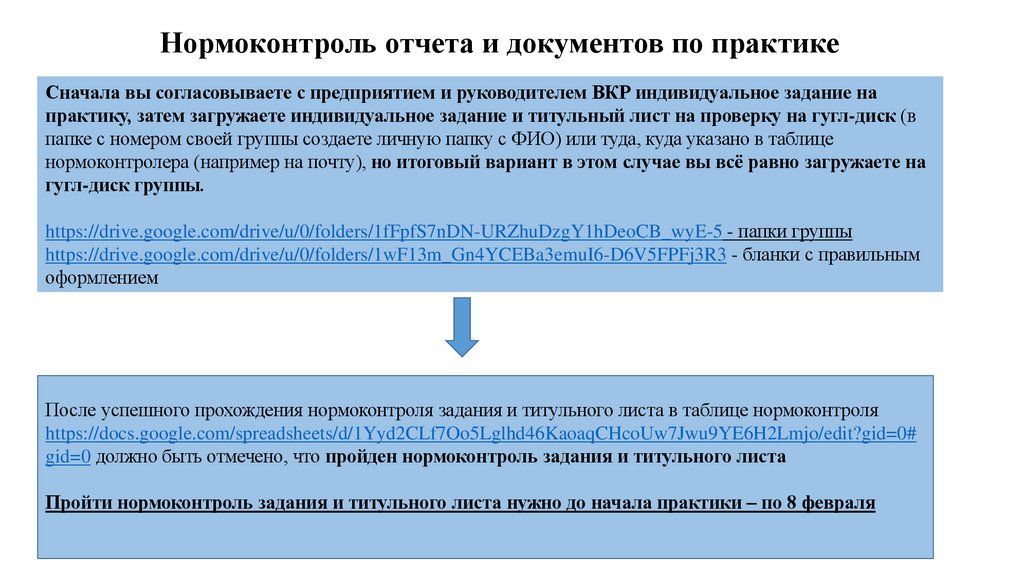 Нормоконтроль отчета и документов по практике

Сначала вы согласовываете с предприятием и руководителем ВКР индивидуальное задание на практику, затем загружаете индивидуальное задание и титульный лист на проверку на гугл-диск (в папке с номером своей группы создаете личную папку с ФИО) или туда, куда указано в таблице нормоконтролера (например на почту), но итоговый вариант в этом случае вы всё равно загружаете на гугл-диск группы.

https://drive.google.com/drive/u/0/folders/1fFpfS7nDN-URZhuDzgY1hDeoCB_wyE-5 - папки группы
https://drive.google.com/drive/u/0/folders/1wF13m_Gn4YCEBa3emuI6-D6V5FPFj3R3 - бланки с правильным оформлением

После успешного прохождения нормоконтроля задания и титульного листа в таблице нормоконтроля https://docs.google.com/spreadsheets/d/1Yyd2CLf7Oo5Lglhd46KaoaqCHcoUw7Jwu9YE6H2Lmjo/edit?gid=0#gid=0 должно быть отмечено, что пройден нормоконтроль задания и титульного листа

Пройти нормоконтроль задания и титульного листа нужно до начала практики – по 8 февраля